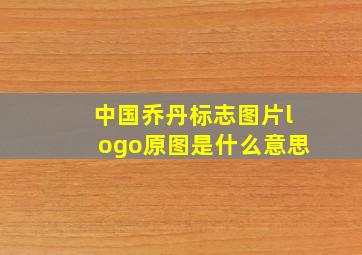 中国乔丹标志图片logo原图是什么意思